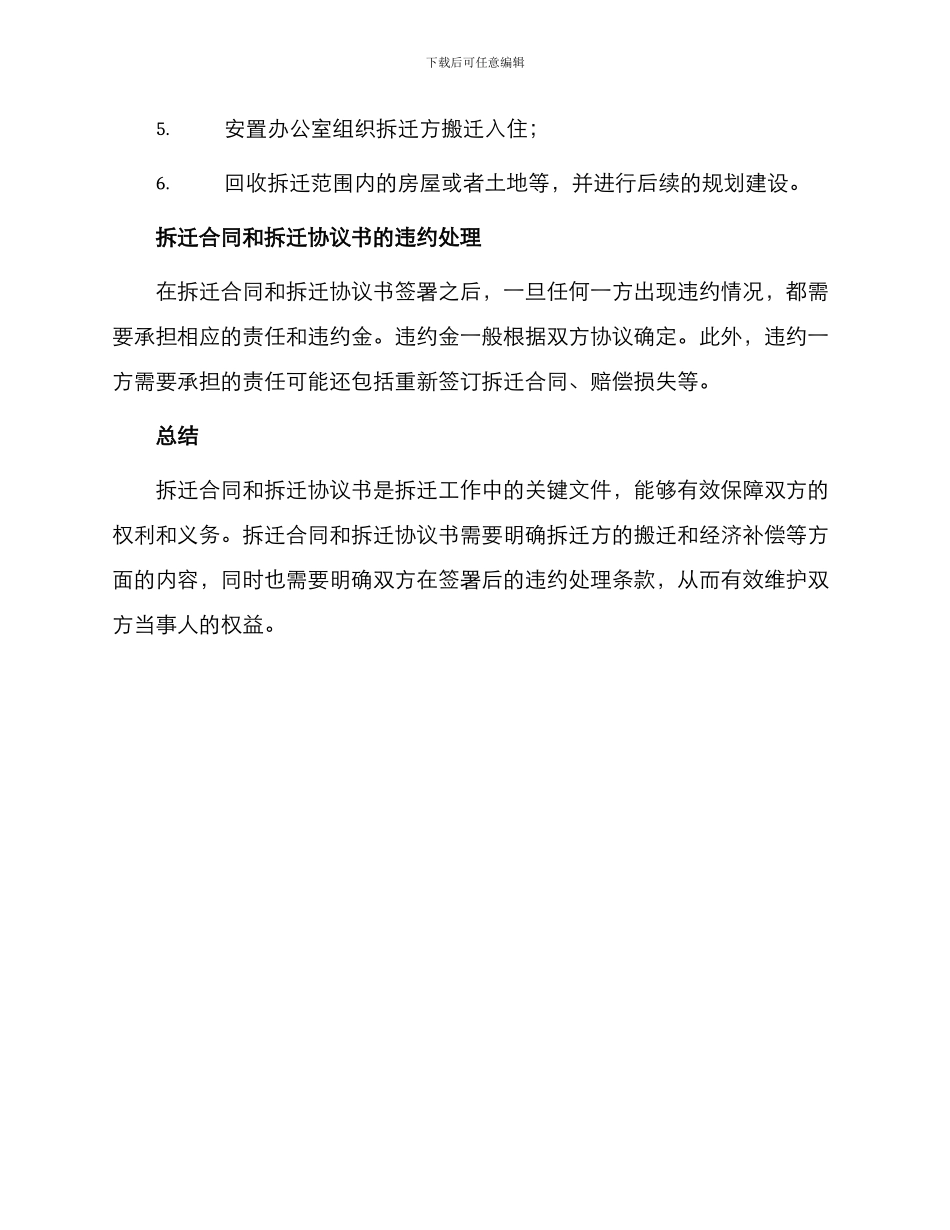 下载后可任意编辑

5. 安置办公室组织拆迁方搬迁入住；

6. 回收拆迁范围内的房屋或者土地等，并进行后续的规划建设。

拆迁合同和拆迁协议书的违约处理

在拆迁合同和拆迁协议书签署之后，一旦任何一方出现违约情况，都需要承担相应的责任和违约金。违约金一般根据双方协议确定。此外，违约一方需要承担的责任可能还包括重新签订拆迁合同、赔偿损失等。

总结

拆迁合同和拆迁协议书是拆迁工作中的关键文件，能够有效保障双方的权利和义务。拆迁合同和拆迁协议书需要明确拆迁方的搬迁和经济补偿等方面的内容，同时也需要明确双方在签署后的违约处理条款，从而有效维护双方当事人的权益。